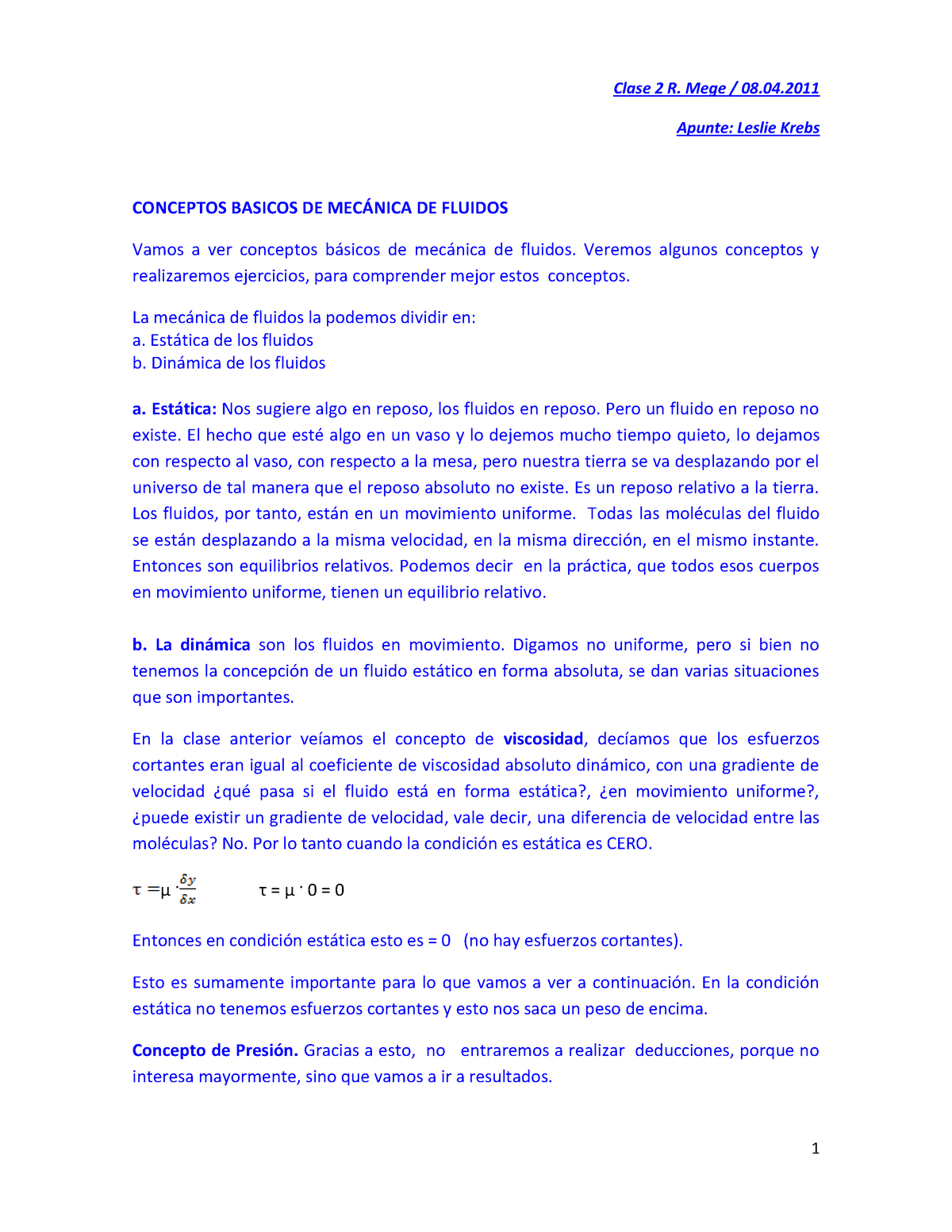 Clase 2 R. Mege / 08.04.2011

Apunte: Leslie Krebs

CONCEPTOS BASICOS DE MECÁNICA DE FLUIDOS

Vamos a ver conceptos básicos de mecánica de fluidos. Veremos algunos conceptos y realizaremos ejercicios, para comprender mejor estos conceptos.

La mecánica de fluidos la podemos dividir en:
a. Estática de los fluidos
b. Dinámica de los fluidos

a. Estática: Nos sugiere algo en reposo, los fluidos en reposo. Pero un fluido en reposo no existe. El hecho que esté algo en un vaso y lo dejemos mucho tiempo quieto, lo dejamos con respecto al vaso, con respecto a la mesa, pero nuestra tierra se va desplazando por el universo de tal manera que el reposo absoluto no existe. Es un reposo relativo a la tierra. Los fluidos, por tanto, están en un movimiento uniforme. Todas las moléculas del fluido se están desplazando a la misma velocidad, en la misma dirección, en el mismo instante. Entonces son equilibrios relativos. Podemos decir en la práctica, que todos esos cuerpos en movimiento uniforme, tienen un equilibrio relativo.

b. La dinámica son los fluidos en movimiento. Digamos no uniforme, pero si bien no tenemos la concepción de un fluido estático en forma absoluta, se dan varias situaciones que son importantes.

En la clase anterior veíamos el concepto de viscosidad, decíamos que los esfuerzos cortantes eran igual al coeficiente de viscosidad absoluto dinámico, con una gradiente de velocidad ¿qué pasa si el fluido está en forma estática?, ¿en movimiento uniforme?, ¿puede existir un gradiente de velocidad, vale decir, una diferencia de velocidad entre las moléculas? No. Por lo tanto cuando la condición es estática es CERO.

$\tau = \mu \cdot \frac{\delta y}{\delta x}$ $\tau = \mu \cdot 0 = 0$

Entonces en condición estática esto es = 0 (no hay esfuerzos cortantes).

Esto es sumamente importante para lo que vamos a ver a continuación. En la condición estática no tenemos esfuerzos cortantes y esto nos saca un peso de encima.

Concepto de Presión. Gracias a esto, no entraremos a realizar deducciones, porque no interesa mayormente, sino que vamos a ir a resultados.

1